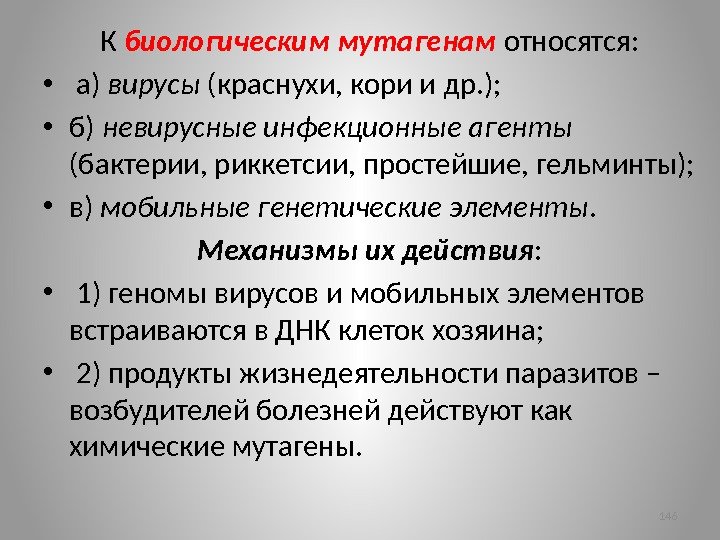 К биологическим мутагенам относятся:

• а) вирусы (краснухи, кори и др.);

• б) невирусные инфекционные агенты (бактерии, риккетсии, простейшие, гельминты);

• в) мобильные генетические элементы.

Механизмы их действия:

• 1) геномы вирусов и мобильных элементов встраиваются в ДНК клеток хозяина;

• 2) продукты жизнедеятельности паразитов – возбудителей болезней действуют как химические мутагены.

146